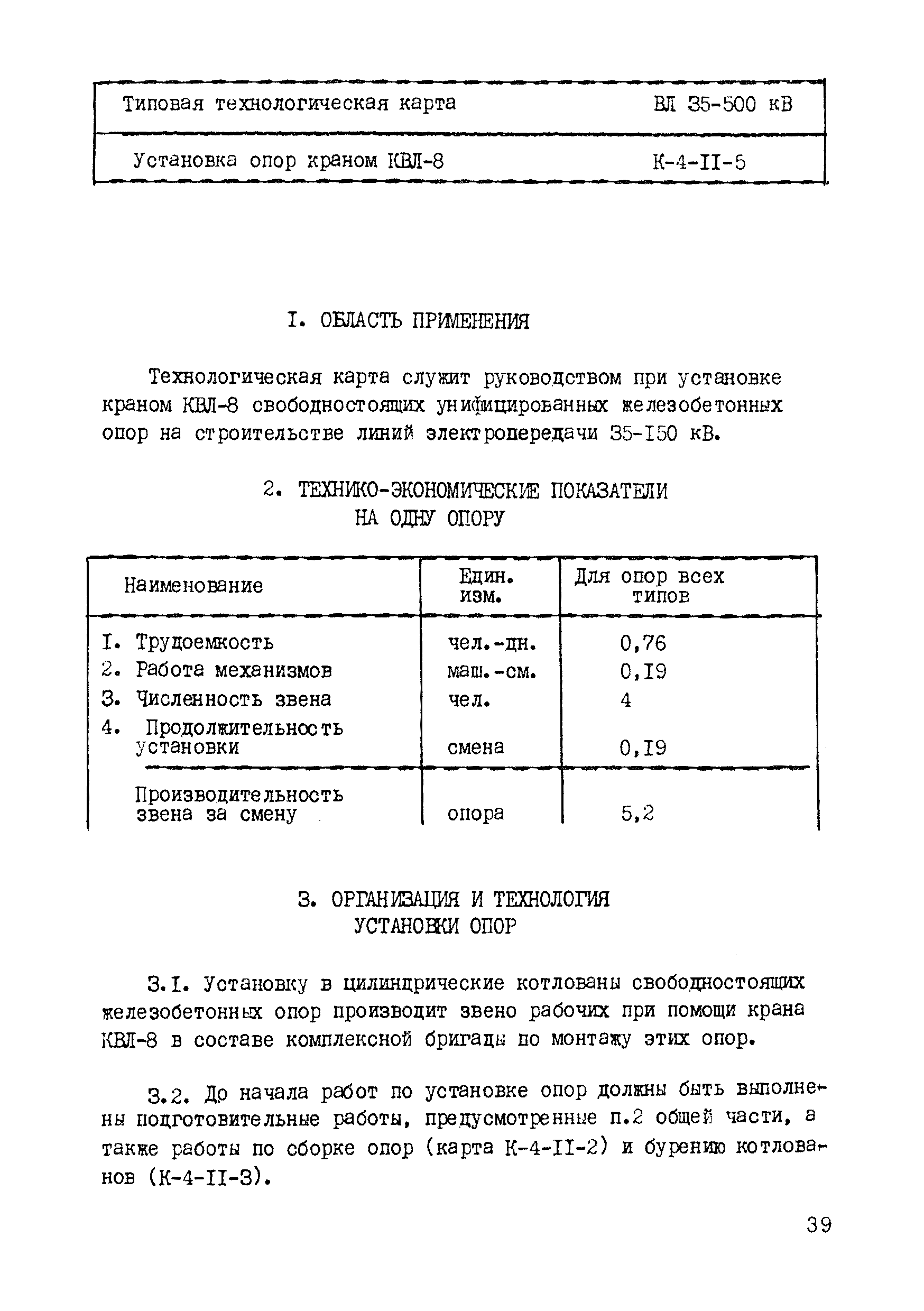 | Типовая технологическая карта | ВЛ 35-500 кВ |
|---|---|
| Установка опор краном КВЛ-8 | К-4-II-5 |

I. ОБЛАСТЬ ПРИМЕНЕНИЯ

Технологическая карта служит руководством при установке краном КВЛ-8 свободностоящих унифицированных железобетонных опор на строительстве линий электропередачи 35-I50 кВ.

2. ТЕХНИКО-ЭКОНОМИЧЕСКИЕ ПОКАЗАТЕЛИ НА ОДНУ ОПОРУ

| Наименование | Един. изм. | Для опор всех типов |
|---|---|---|
| I. Трудоемкость | чел.-дн. | 0,76 |
| 2. Работа механизмов | маш.-см. | 0,I9 |
| 3. Численность звена | чел. | 4 |
| 4. Продолжительность установки | смена | 0,I9 |
| Производительность звена за смену | опора | 5,2 |

3. ОРГАНИЗАЦИЯ И ТЕХНОЛОГИЯ УСТАНОВКИ ОПОР

3.I. Установку в цилиндрические котлованы свободностоящих железобетонных опор производит звено рабочих при помощи крана КВЛ-8 в составе комплексной бригады по монтажу этих опор.

3.2. До начала работ по установке опор должны быть выполнены подготовительные работы, предусмотренные п.2 общей части, а также работы по сборке опор (карта К-4-II-2) и бурению котлованов (К-4-II-3).

39